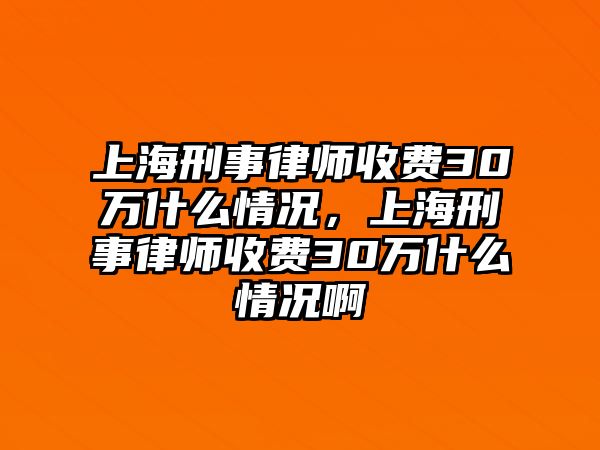 上海刑事律师收费30万什么情况，上海刑事律师收费30万什么情况啊